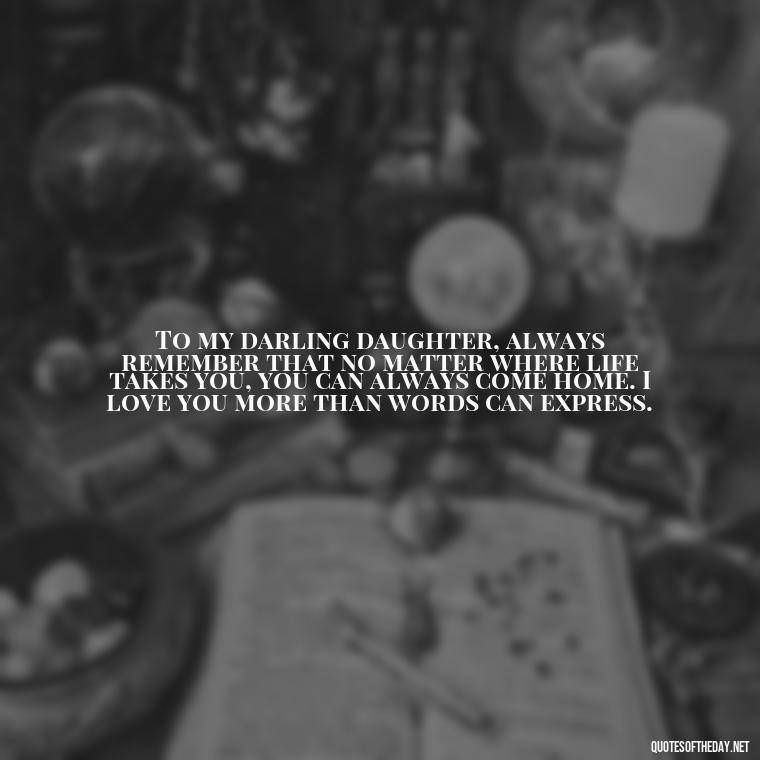 To my darling daughter, always remember that no matter where life takes you, you can always come home. I love you more than words can express.

QUOTESOFTHEDAY.NET